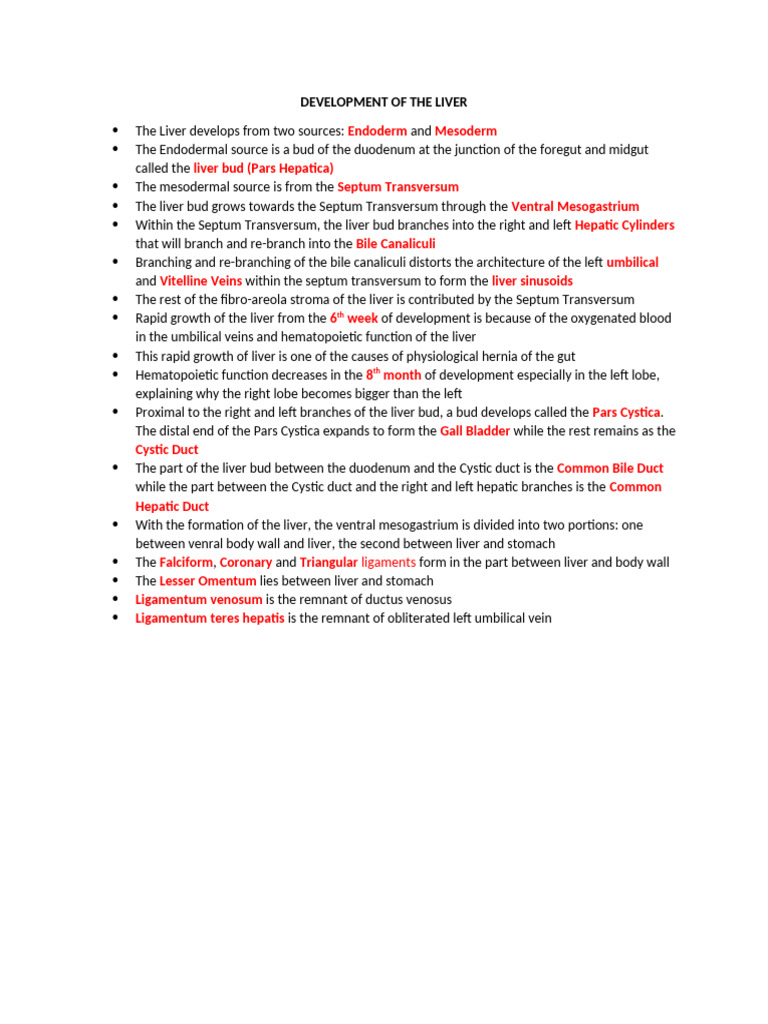 DEVELOPMENT OF THE LIVER

• The Liver develops from two sources: Endoderm and Mesoderm
• The Endodermal source is a bud of the duodenum at the junction of the foregut and midgut called the liver bud (Pars Hepatica)
• The mesodermal source is from the Septum Transversum
• The liver bud grows towards the Septum Transversum through the Ventral Mesogastrium
• Within the Septum Transversum, the liver bud branches into the right and left Hepatic Cylinders that will branch and re-branch into the Bile Canaliculi
• Branching and re-branching of the bile canaliculi distorts the architecture of the left umbilical and Vitelline Veins within the septum transversum to form the liver sinusoids
• The rest of the fibro-areola stroma of the liver is contributed by the Septum Transversum
• Rapid growth of the liver from the 6th week of development is because of the oxygenated blood in the umbilical veins and hematopoietic function of the liver
• This rapid growth of liver is one of the causes of physiological hernia of the gut
• Hematopoietic function decreases in the 8th month of development especially in the left lobe, explaining why the right lobe becomes bigger than the left
• Proximal to the right and left branches of the liver bud, a bud develops called the Pars Cystica. The distal end of the Pars Cystica expands to form the Gall Bladder while the rest remains as the Cystic Duct
• The part of the liver bud between the duodenum and the Cystic duct is the Common Bile Duct while the part between the Cystic duct and the right and left hepatic branches is the Common Hepatic Duct
• With the formation of the liver, the ventral mesogastrium is divided into two portions: one between venral body wall and liver, the second between liver and stomach
• The Falciform, Coronary and Triangular ligaments form in the part between liver and body wall
• The Lesser Omentum lies between liver and stomach
• Ligamentum venosum is the remnant of ductus venosus
• Ligamentum teres hepatis is the remnant of obliterated left umbilical vein